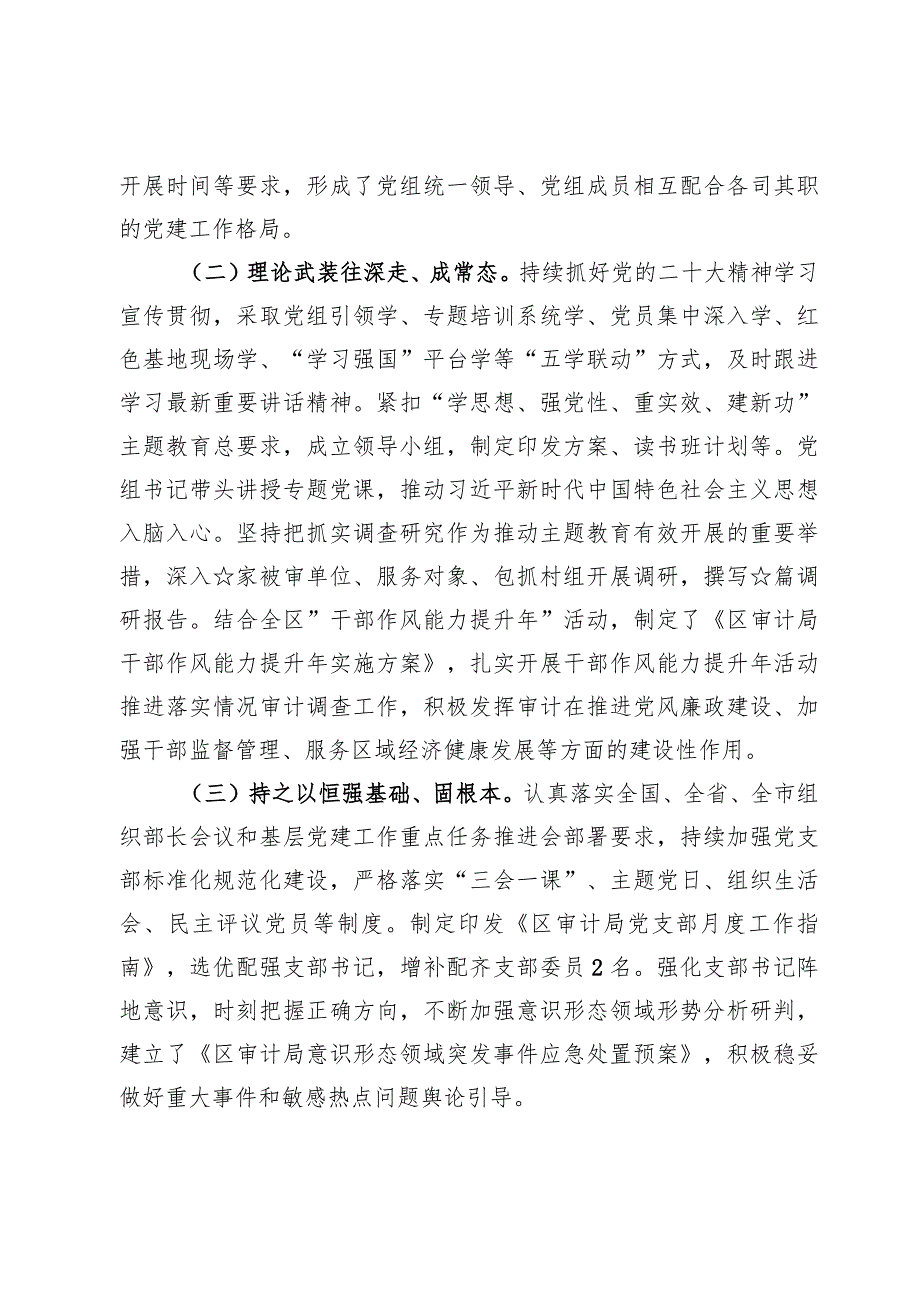 开展时间等要求，形成了党组统一领导、党组成员相互配合各司其职的党建工作格局。

（二）理论武装往深走、成常态。持续抓好党的二十大精神学习宣传贯彻，采取党组引领学、专题培训系统学、党员集中深入学、红色基地现场学、“学习强国”平台学等“五学联动”方式，及时跟进学习最新重要讲话精神。紧扣“学思想、强党性、重实效、建新功”主题教育总要求，成立领导小组，制定印发方案、读书班计划等。党组书记带头讲授专题党课，推动习近平新时代中国特色社会主义思想入脑入心。坚持把抓实调查研究作为推动主题教育有效开展的重要举措，深入☆家被审单位、服务对象、包抓村组开展调研，撰写☆篇调研报告。结合全区”干部作风能力提升年”活动，制定了《区审计局干部作风能力提升年实施方案》，扎实开展干部作风能力提升年活动推进落实情况审计调查工作，积极发挥审计在推进党风廉政建设、加强干部监督管理、服务区域经济健康发展等方面的建设性作用。

（三）持之以恒强基础、固根本。认真落实全国、全省、全市组织部长会议和基层党建工作重点任务推进会部署要求，持续加强党支部标准化规范化建设，严格落实“三会一课”、主题党日、组织生活会、民主评议党员等制度。制定印发《区审计局党支部月度工作指南》，选优配强支部书记，增补配齐支部委员2名。强化支部书记阵地意识，时刻把握正确方向，不断加强意识形态领域形势分析研判，建立了《区审计局意识形态领域突发事件应急处置预案》，积极稳妥做好重大事件和敏感热点问题舆论引导。